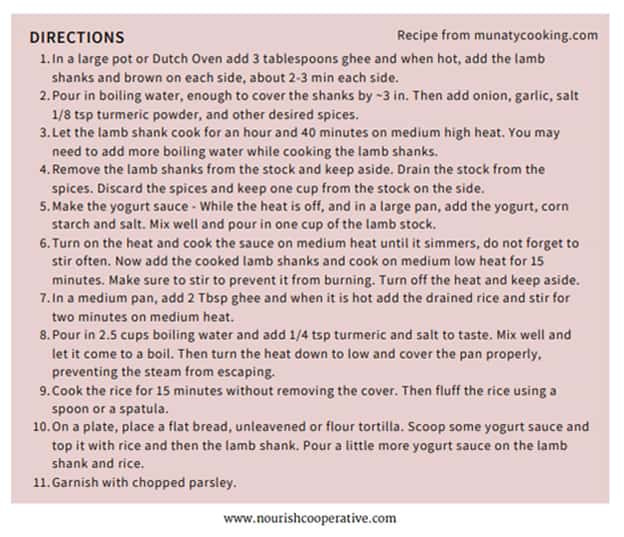 DIRECTIONS

Recipe from munatycooking.com

1. In a large pot or Dutch Oven add 3 tablespoons ghee and when hot, add the lamb shanks and brown on each side, about 2-3 min each side.
2. Pour in boiling water, enough to cover the shanks by ~3 in. Then add onion, garlic, salt 1/8 tsp turmeric powder, and other desired spices.
3. Let the lamb shank cook for an hour and 40 minutes on medium high heat. You may need to add more boiling water while cooking the lamb shanks.
4. Remove the lamb shanks from the stock and keep aside. Drain the stock from the spices. Discard the spices and keep one cup from the stock on the side.
5. Make the yogurt sauce - While the heat is off, and in a large pan, add the yogurt, corn starch and salt. Mix well and pour in one cup of the lamb stock.
6. Turn on the heat and cook the sauce on medium heat until it simmers, do not forget to stir often. Now add the cooked lamb shanks and cook on medium low heat for 15 minutes. Make sure to stir to prevent it from burning. Turn off the heat and keep aside.
7. In a medium pan, add 2 Tbsp ghee and when it is hot add the drained rice and stir for two minutes on medium heat.
8. Pour in 2.5 cups boiling water and add 1/4 tsp turmeric and salt to taste. Mix well and let it come to a boil. Then turn the heat down to low and cover the pan properly, preventing the steam from escaping.
9. Cook the rice for 15 minutes without removing the cover. Then fluff the rice using a spoon or a spatula.
10. On a plate, place a flat bread, unleavened or flour tortilla. Scoop some yogurt sauce and top it with rice and then the lamb shank. Pour a little more yogurt sauce on the lamb shank and rice.
11. Garnish with chopped parsley.

www.nourishcooperative.com